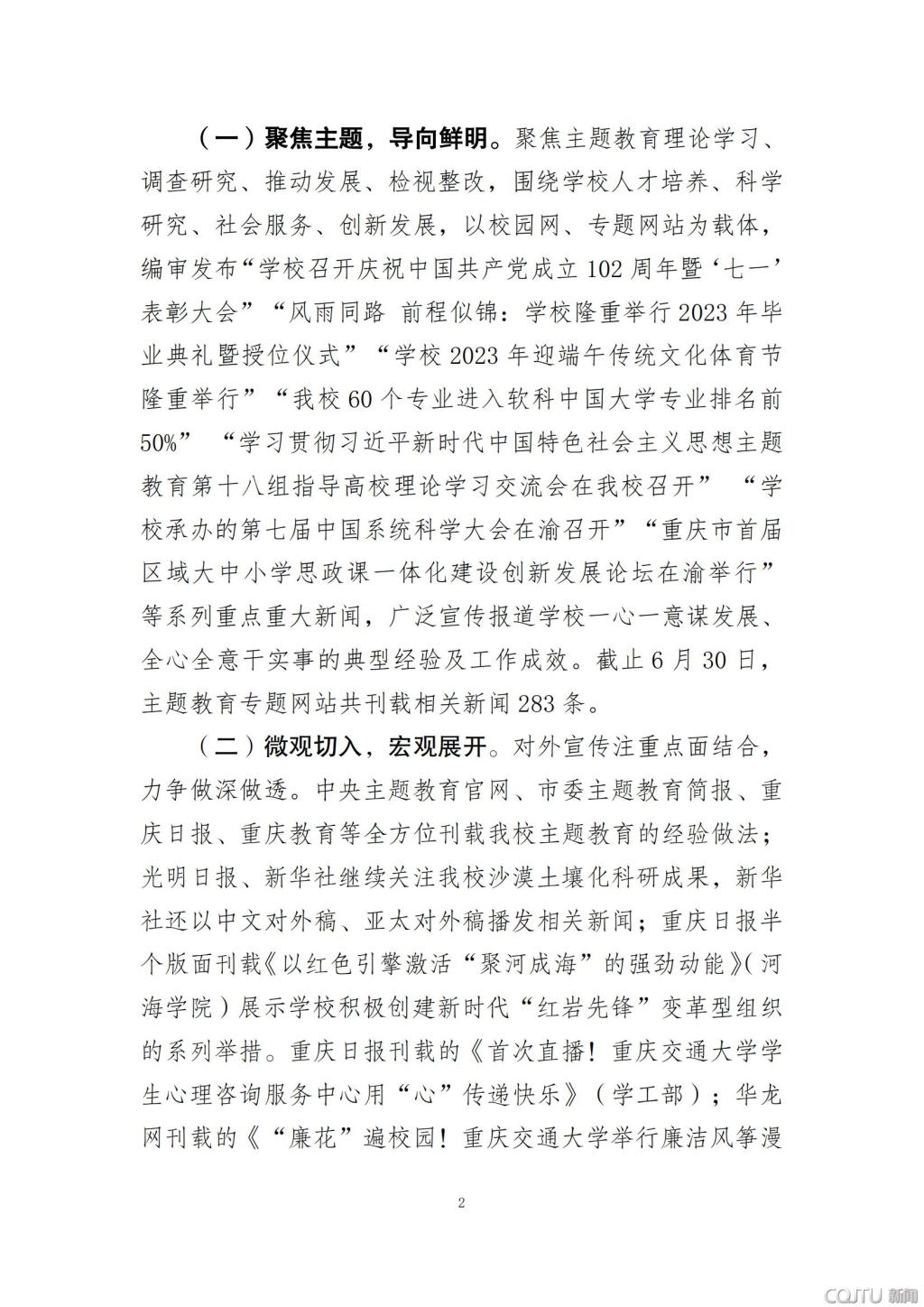 （一）聚焦主题，导向鲜明。聚焦主题教育理论学习、调查研究、推动发展、检视整改，围绕学校人才培养、科学研究、社会服务、创新发展，以校园网、专题网站为载体，编审发布“学校召开庆祝中国共产党成立102周年暨‘七一’表彰大会”“风雨同路 前程似锦：学校隆重举行2023年毕业典礼暨授位仪式”“学校2023年迎端午传统文化体育节隆重举行”“我校60个专业进入软科中国大学专业排名前50%”“学习贯彻习近平新时代中国特色社会主义思想主题教育第十八组指导高校理论学习交流会在我校召开”“学校承办的第七届中国系统科学大会在渝召开”“重庆市首届区域大中小学思政课一体化建设创新发展论坛在渝举行”等系列重点重大新闻，广泛宣传报道学校一心一意谋发展、全心全意干实事的典型经验及工作成效。截止6月30日，主题教育专题网站共刊载相关新闻283条。

（二）微观切入，宏观展开。对外宣传注重点面结合，力争做深做透。中央主题教育官网、市委主题教育简报、重庆日报、重庆教育等全方位刊载我校主题教育的经验做法；光明日报、新华社继续关注我校沙漠土壤化科研成果，新华社还以中文对外稿、亚太对外稿播发相关新闻；重庆日报半个版面刊载《以红色引擎激活“聚河成海”的强劲动能》(河海学院）展示学校积极创建新时代“红岩先锋”变革型组织的系列举措。重庆日报刊载的《首次直播！重庆交通大学学生心理咨询服务中心用“心”传递快乐》（学工部）；华龙网刊载的《“廉花”遍校园！重庆交通大学举行廉洁风筝漫

2

CQJTU 新闻